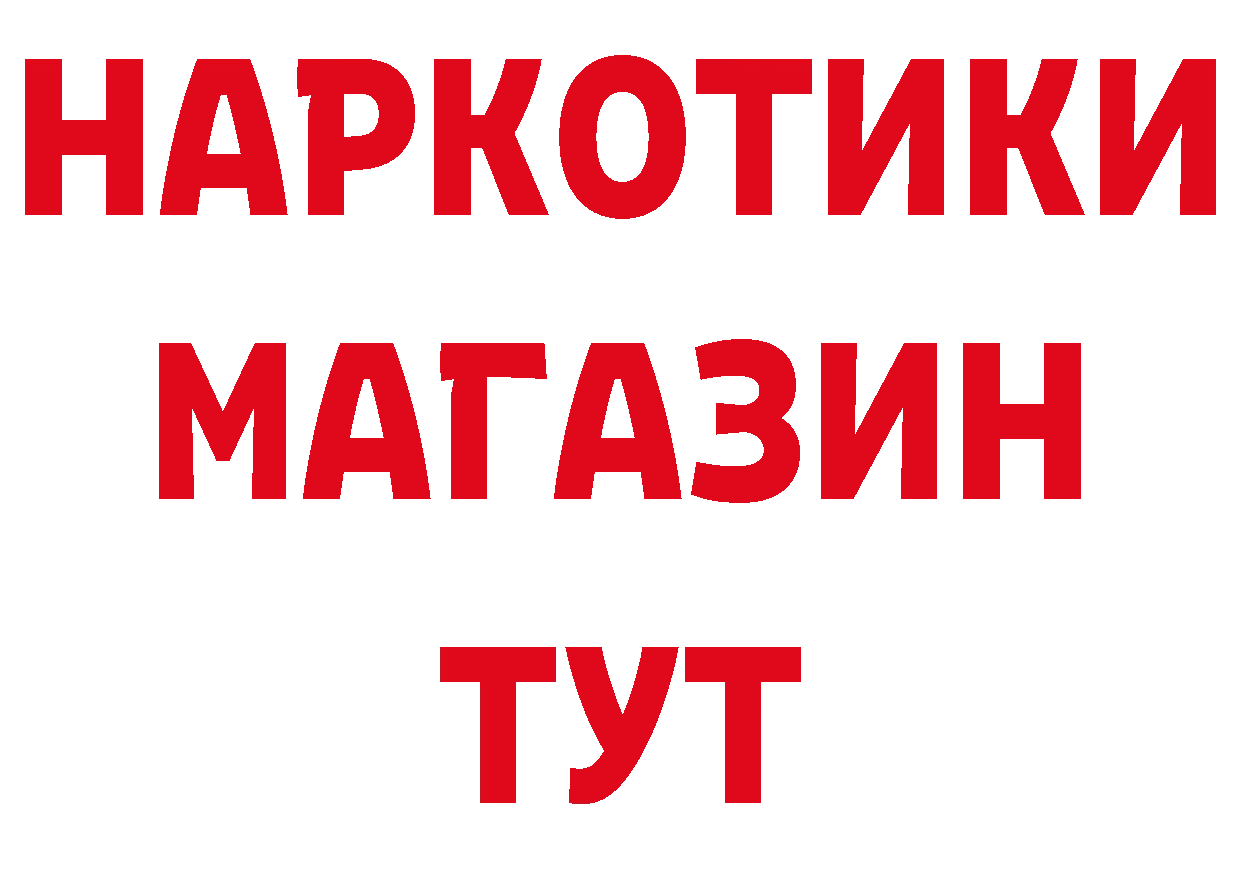 НАРКОТИКИ
МАГАЗИН
ТУТ